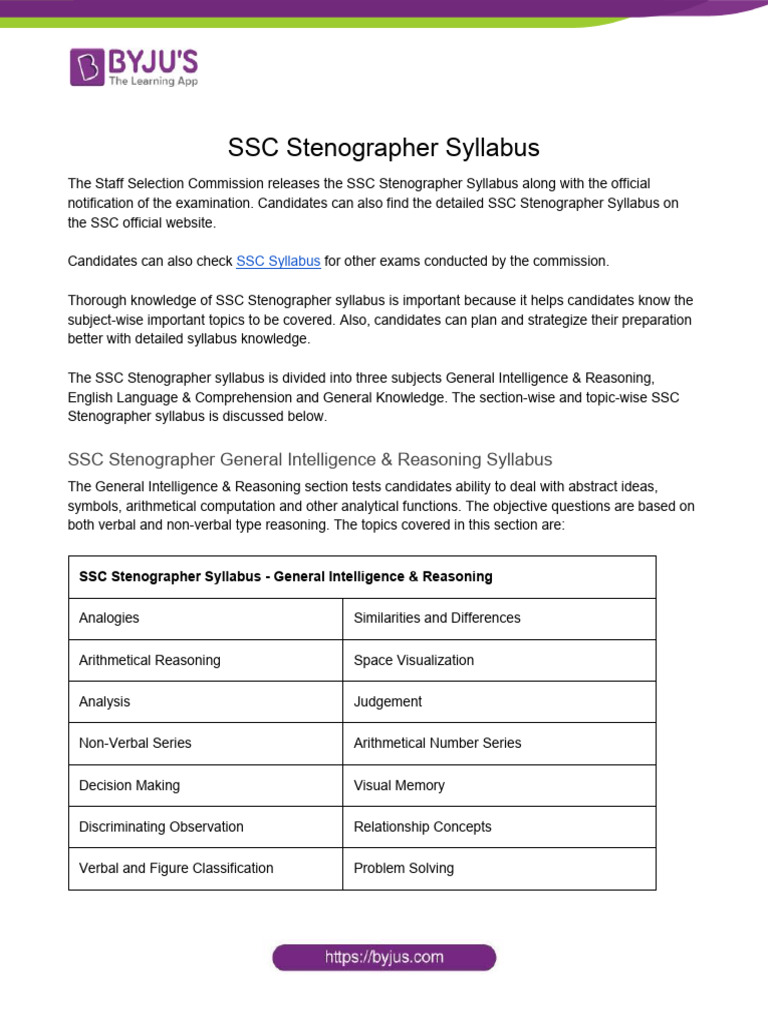 BYJU'S
The Learning App

SSC Stenographer Syllabus

The Staff Selection Commission releases the SSC Stenographer Syllabus along with the official notification of the examination. Candidates can also find the detailed SSC Stenographer Syllabus on the SSC official website.

Candidates can also check SSC Syllabus for other exams conducted by the commission.

Thorough knowledge of SSC Stenographer syllabus is important because it helps candidates know the subject-wise important topics to be covered. Also, candidates can plan and strategize their preparation better with detailed syllabus knowledge.

The SSC Stenographer syllabus is divided into three subjects General Intelligence & Reasoning, English Language & Comprehension and General Knowledge. The section-wise and topic-wise SSC Stenographer syllabus is discussed below.

SSC Stenographer General Intelligence & Reasoning Syllabus

The General Intelligence & Reasoning section tests candidates ability to deal with abstract ideas, symbols, arithmetical computation and other analytical functions. The objective questions are based on both verbal and non-verbal type reasoning. The topics covered in this section are:

| SSC Stenographer Syllabus - General Intelligence & Reasoning | |
|---|---|
| Analogies | Similarities and Differences |
| Arithmetical Reasoning | Space Visualization |
| Analysis | Judgement |
| Non-Verbal Series | Arithmetical Number Series |
| Decision Making | Visual Memory |
| Discriminating Observation | Relationship Concepts |
| Verbal and Figure Classification | Problem Solving |

https://byjus.com